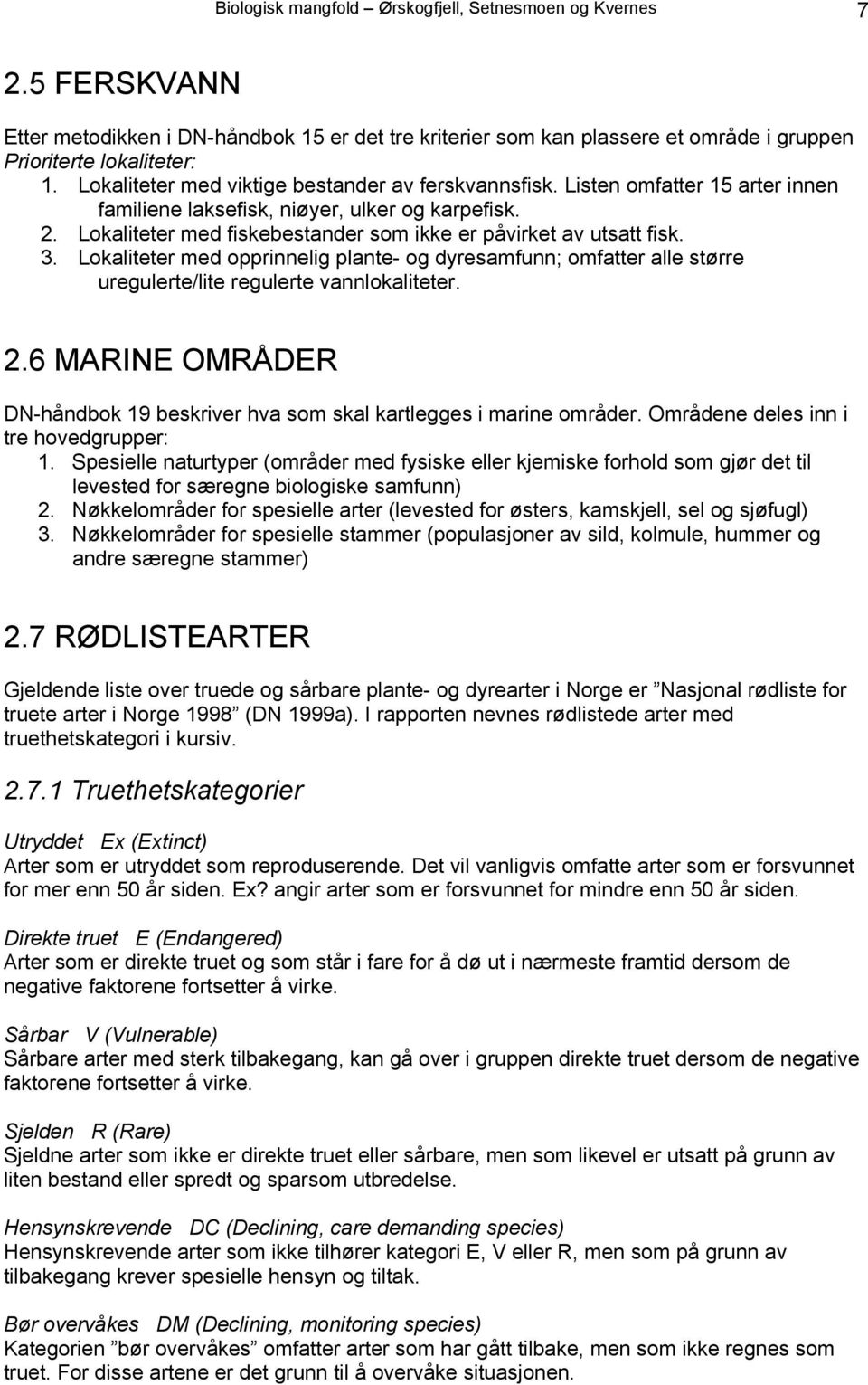 Biologisk mangfold – Ørskogfjell, Setnesmoen og Kvernes 7

2.5 FERSKVANN

Etter metodikken i DN-håndbok 15 er det tre kriterier som kan plassere et område i gruppen Prioriterte lokaliteter:
1. Lokaliteter med viktige bestander av ferskvannsfisk. Listen omfatter 15 arter innen familiene laksefisk, niøyer, ulker og karpefisk.
2. Lokaliteter med fiskebestander som ikke er påvirket av utsatt fisk.
3. Lokaliteter med opprinnelig plante- og dyresamfunn; omfatter alle større uregulerte/lite regulerte vannlokaliteter.

2.6 MARINE OMRÅDER

DN-håndbok 19 beskriver hva som skal kartlegges i marine områder. Områdene deles inn i tre hovedgrupper:
1. Spesielle naturtyper (områder med fysiske eller kjemiske forhold som gjør det til levested for særegne biologiske samfunn)
2. Nøkkelområder for spesielle arter (levested for østers, kamskjell, sel og sjøfugl)
3. Nøkkelområder for spesielle stammer (populasjoner av sild, kolmule, hummer og andre særegne stammer)

2.7 RØDLISTEARTER

Gjeldende liste over truede og sårbare plante- og dyrearter i Norge er ”Nasjonal rødliste for truete arter i Norge 1998” (DN 1999a). I rapporten nevnes rødlistede arter med truethetskategori i kursiv.

2.7.1 Truethetskategorier

Utryddet Ex (Extinct)
Arter som er utryddet som reproduserende. Det vil vanligvis omfatte arter som er forsvunnet for mer enn 50 år siden. Ex? angir arter som er forsvunnet for mindre enn 50 år siden.

Direkte truet E (Endangered)
Arter som er direkte truet og som står i fare for å dø ut i nærmeste framtid dersom de negative faktorene fortsetter å virke.

Sårbar V (Vulnerable)
Sårbare arter med sterk tilbakegang, kan gå over i gruppen direkte truet dersom de negative faktorene fortsetter å virke.

Sjelden R (Rare)
Sjeldne arter som ikke er direkte truet eller sårbare, men som likevel er utsatt på grunn av liten bestand eller spredt og sparsom utbredelse.

Hensynskrevende DC (Declining, care demanding species)
Hensynskrevende arter som ikke tilhører kategori E, V eller R, men som på grunn av tilbakegang krever spesielle hensyn og tiltak.

Bør overvåkes DM (Declining, monitoring species)
Kategorien ”bør overvåkes” omfatter arter som har gått tilbake, men som ikke regnes som truet. For disse artene er det grunn til å overvåke situasjonen.